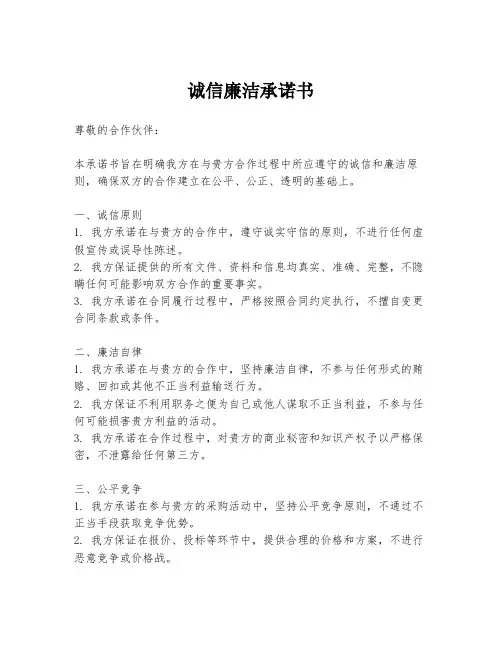 诚信廉洁承诺书

尊敬的合作伙伴：

本承诺书旨在明确我方在与贵方合作过程中所应遵守的诚信和廉洁原则，确保双方的合作建立在公平、公正、透明的基础上。

一、诚信原则
1. 我方承诺在与贵方的合作中，遵守诚实守信的原则，不进行任何虚假宣传或误导性陈述。
2. 我方保证提供的所有文件、资料和信息均真实、准确、完整，不隐瞒任何可能影响双方合作的重要事实。
3. 我方承诺在合同履行过程中，严格按照合同约定执行，不擅自变更合同条款或条件。

二、廉洁自律
1. 我方承诺在与贵方的合作中，坚持廉洁自律，不参与任何形式的贿赂、回扣或其他不正当利益输送行为。
2. 我方保证不利用职务之便为自己或他人谋取不正当利益，不参与任何可能损害贵方利益的活动。
3. 我方承诺在合作过程中，对贵方的商业秘密和知识产权予以严格保密，不泄露给任何第三方。

三、公平竞争
1. 我方承诺在参与贵方的采购活动中，坚持公平竞争原则，不通过不正当手段获取竞争优势。
2. 我方保证在报价、投标等环节中，提供合理的价格和方案，不进行恶意竞争或价格战。